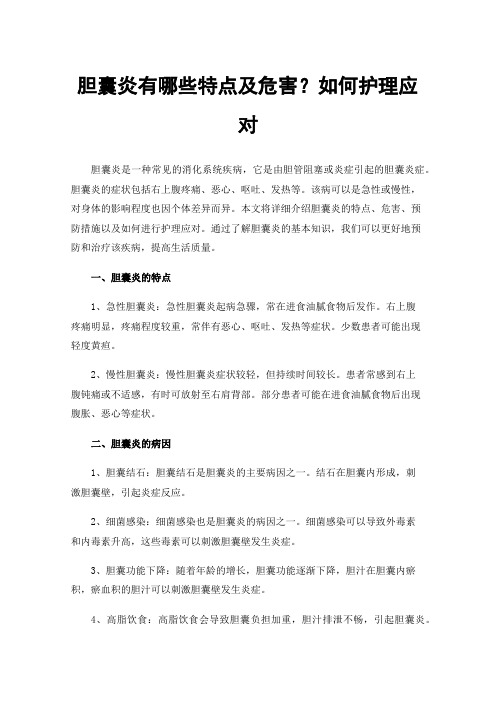 胆囊炎有哪些特点及危害？如何护理应对

胆囊炎是一种常见的消化系统疾病，它是由胆管阻塞或炎症引起的胆囊炎症。胆囊炎的症状包括右上腹疼痛、恶心、呕吐、发热等。该病可以是急性或慢性，对身体的影响程度也因个体差异而异。本文将详细介绍胆囊炎的特点、危害、预防措施以及如何进行护理应对。通过了解胆囊炎的基本知识，我们可以更好地预防和治疗该疾病，提高生活质量。

一、胆囊炎的特点

1、急性胆囊炎：急性胆囊炎起病急骤，常在进食油腻食物后发作。右上腹疼痛明显，疼痛程度较重，常伴有恶心、呕吐、发热等症状。少数患者可能出现轻度黄疸。

2、慢性胆囊炎：慢性胆囊炎症状较轻，但持续时间较长。患者常感到右上腹钝痛或不适感，有时可放射至右肩背部。部分患者可能在进食油腻食物后出现腹胀、恶心等症状。

二、胆囊炎的病因

1、胆囊结石：胆囊结石是胆囊炎的主要病因之一。结石在胆囊内形成，刺激胆囊壁，引起炎症反应。

2、细菌感染：细菌感染也是胆囊炎的病因之一。细菌感染可以导致外毒素和内毒素升高，这些毒素可以刺激胆囊壁发生炎症。

3、胆囊功能下降：随着年龄的增长，胆囊功能逐渐下降，胆汁在胆囊内瘀积，瘀血积的胆汁可以刺激胆囊壁发生炎症。

4、高脂饮食：高脂饮食会导致胆囊负担加重，胆汁排泄不畅，引起胆囊炎。